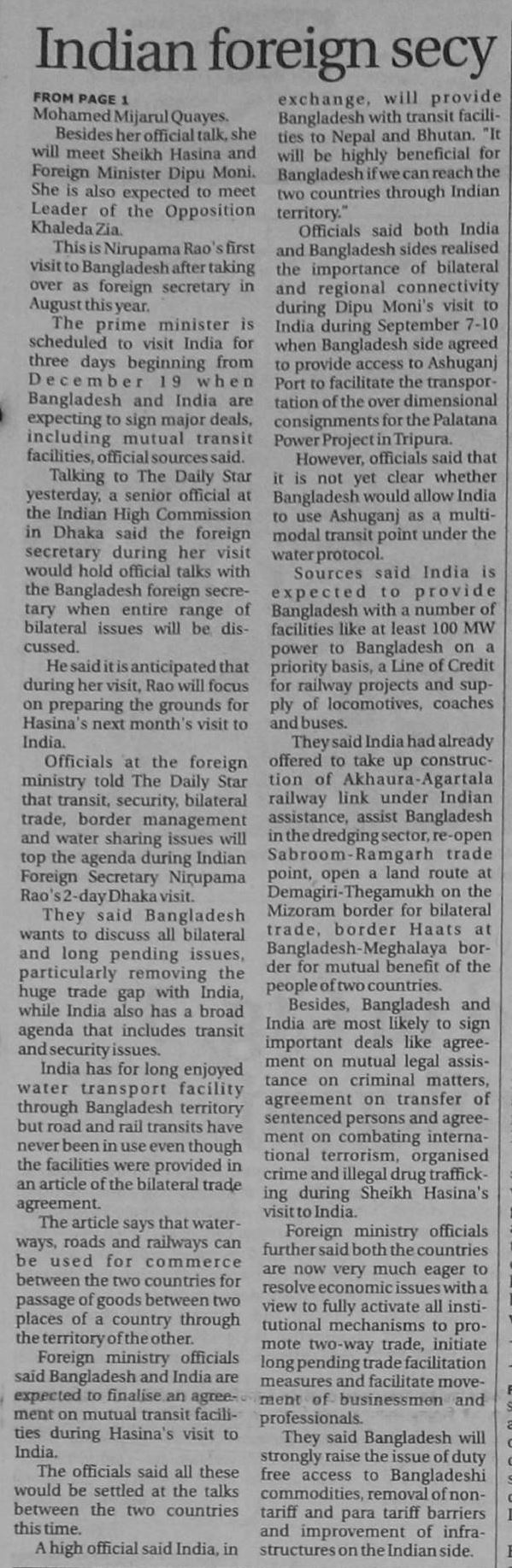 Indian foreign secy

FROM PAGE 1
Mohamed Mijarul Quayes.

Besides her official talk, she will meet Sheikh Hasina and Foreign Minister Dipu Moni. She is also expected to meet Leader of the Opposition Khaleda Zia.

This is Nirupama Rao's first visit to Bangladesh after taking over as foreign secretary in August this year.

The prime minister is scheduled to visit India for three days beginning from December 19 when Bangladesh and India are expecting to sign major deals, including mutual transit facilities, official sources said.

Talking to The Daily Star yesterday, a senior official at the Indian High Commission in Dhaka said the foreign secretary during her visit would hold official talks with the Bangladesh foreign secretary when entire range of bilateral issues will be discussed.

He said it is anticipated that during her visit, Rao will focus on preparing the grounds for Hasina's next month's visit to India.

Officials at the foreign ministry told The Daily Star that transit, security, bilateral trade, border management and water sharing issues will top the agenda during Indian Foreign Secretary Nirupama Rao's 2-day Dhaka visit.

They said Bangladesh wants to discuss all bilateral and long pending issues, particularly removing the huge trade gap with India, while India also has a broad agenda that includes transit and security issues.

India has for long enjoyed water transport facility through Bangladesh territory but road and rail transits have never been in use even though the facilities were provided in an article of the bilateral trade agreement.

The article says that waterways, roads and railways can be used for commerce between the two countries for passage of goods between two places of a country through the territory of the other.

Foreign ministry officials said Bangladesh and India are expected to finalise an agreement on mutual transit facilities during Hasina's visit to India.

The officials said all these would be settled at the talks between the two countries this time.

A high official said India, in exchange, will provide Bangladesh with transit facilities to Nepal and Bhutan. "It will be highly beneficial for Bangladesh if we can reach the two countries through Indian territory."

Officials said both India and Bangladesh sides realised the importance of bilateral and regional connectivity during Dipu Moni's visit to India during September 7-10 when Bangladesh side agreed to provide access to Ashuganj Port to facilitate the transportation of the over dimensional consignments for the Palatana Power Project in Tripura.

However, officials said that it is not yet clear whether Bangladesh would allow India to use Ashuganj as a multimodal transit point under the water protocol.

Sources said India is expected to provide Bangladesh with a number of facilities like at least 100 MW power to Bangladesh on a priority basis, a Line of Credit for railway projects and supply of locomotives, coaches and buses.

They said India had already offered to take up construction of Akhaura-Agartala railway link under Indian assistance, assist Bangladesh in the dredging sector, re-open Sabroom-Ramgarh trade point, open a land route at Demagiri-Thegamukh on the Mizoram border for bilateral trade, border Haats at Bangladesh-Meghalaya border for mutual benefit of the people of two countries.

Besides, Bangladesh and India are most likely to sign important deals like agreement on mutual legal assistance on criminal matters, agreement on transfer of sentenced persons and agreement on combating international terrorism, organised crime and illegal drug trafficking during Sheikh Hasina's visit to India.

Foreign ministry officials further said both the countries are now very much eager to resolve economic issues with a view to fully activate all institutional mechanisms to promote two-way trade, initiate long pending trade facilitation measures and facilitate movement of businessmen and professionals.

They said Bangladesh will strongly raise the issue of duty free access to Bangladeshi commodities, removal of non-tariff and para tariff barriers and improvement of infrastructures on the Indian side.